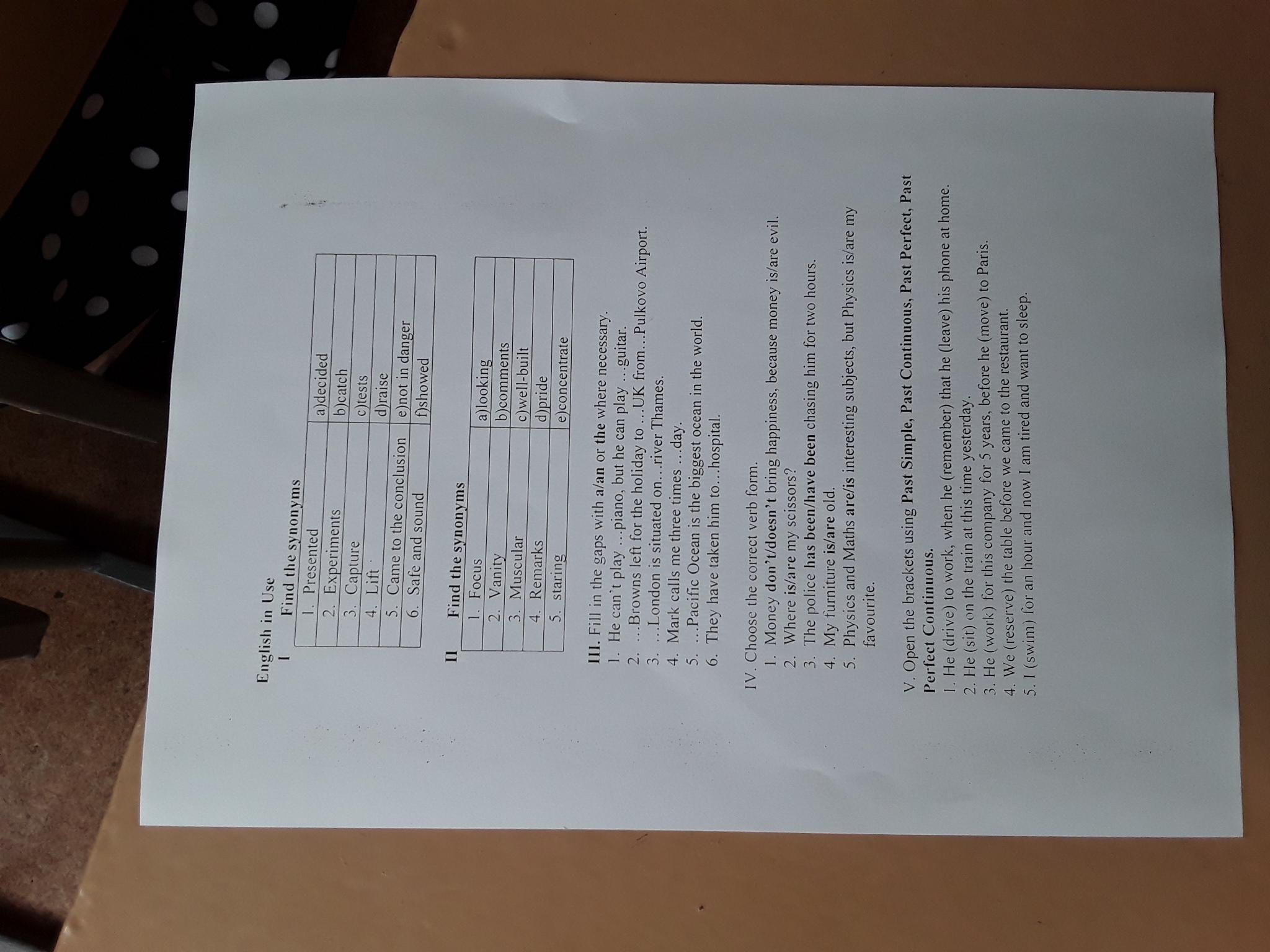 English in Use

I Find the synonyms

| 1. Presented | a)decided |
|---|---|
| 2. Experiments | b)catch |
| 3. Capture | c)tests |
| 4. Lift | d)raise |
| 5. Came to the conclusion | e)not in danger |
| 6. Safe and sound | f)showed |

II Find the synonyms

| 1. Focus | a)looking |
|---|---|
| 2. Vanity | b)comments |
| 3. Muscular | c)well-built |
| 4. Remarks | d)pride |
| 5. staring | e)concentrate |

III. Fill in the gaps with a/an or the where necessary.
1. He can't play …piano, but he can play …guitar.
2. …Browns left for the holiday to …UK from…Pulkovo Airport.
3. …London is situated on…river Thames.
4. Mark calls me three times …day.
5. …Pacific Ocean is the biggest ocean in the world.
6. They have taken him to…hospital.

IV. Choose the correct verb form.
1. Money don't/doesn't bring happiness, because money is/are evil.
2. Where is/are my scissors?
3. The police has been/have been chasing him for two hours.
4. My furniture is/are old.
5. Physics and Maths are/is interesting subjects, but Physics is/are my favourite.

V. Open the brackets using Past Simple, Past Continuous, Past Perfect, Past Perfect Continuous.
1. He (drive) to work, when he (remember) that he (leave) his phone at home.
2. He (sit) on the train at this time yesterday.
3. He (work) for this company for 5 years, before he (move) to Paris.
4. We (reserve) the table before we came to the restaurant.
5. I (swim) for an hour and now I am tired and want to sleep.